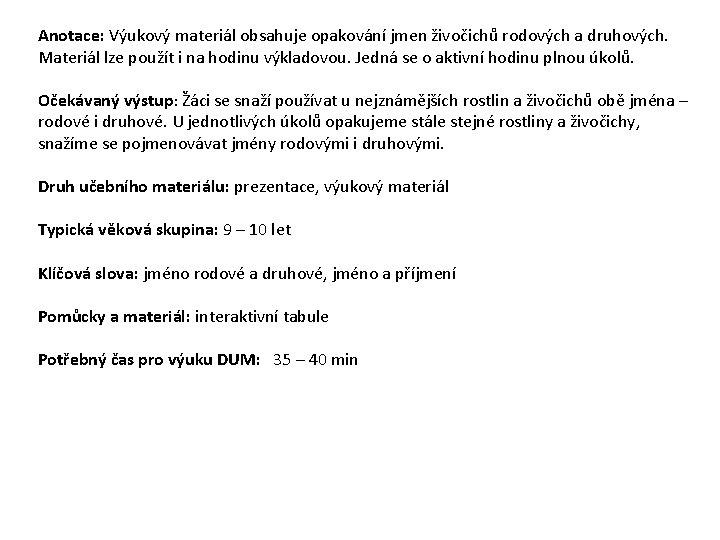 Anotace: Výukový materiál obsahuje opakování jmen živočichů rodových a druhových. Materiál lze použít i na hodinu výkladovou. Jedná se o aktivní hodinu plnou úkolů.

Očekávaný výstup: Žáci se snaží používat u nejznámějších rostlin a živočichů obě jména – rodové i druhové. U jednotlivých úkolů opakujeme stále stejné rostliny a živočichy, snažíme se pojmenovávat jmény rodovými i druhovými.

Druh učebního materiálu: prezentace, výukový materiál

Typická věková skupina: 9 – 10 let

Klíčová slova: jméno rodové a druhové, jméno a příjmení

Pomůcky a materiál: interaktivní tabule

Potřebný čas pro výuku DUM: 35 – 40 min